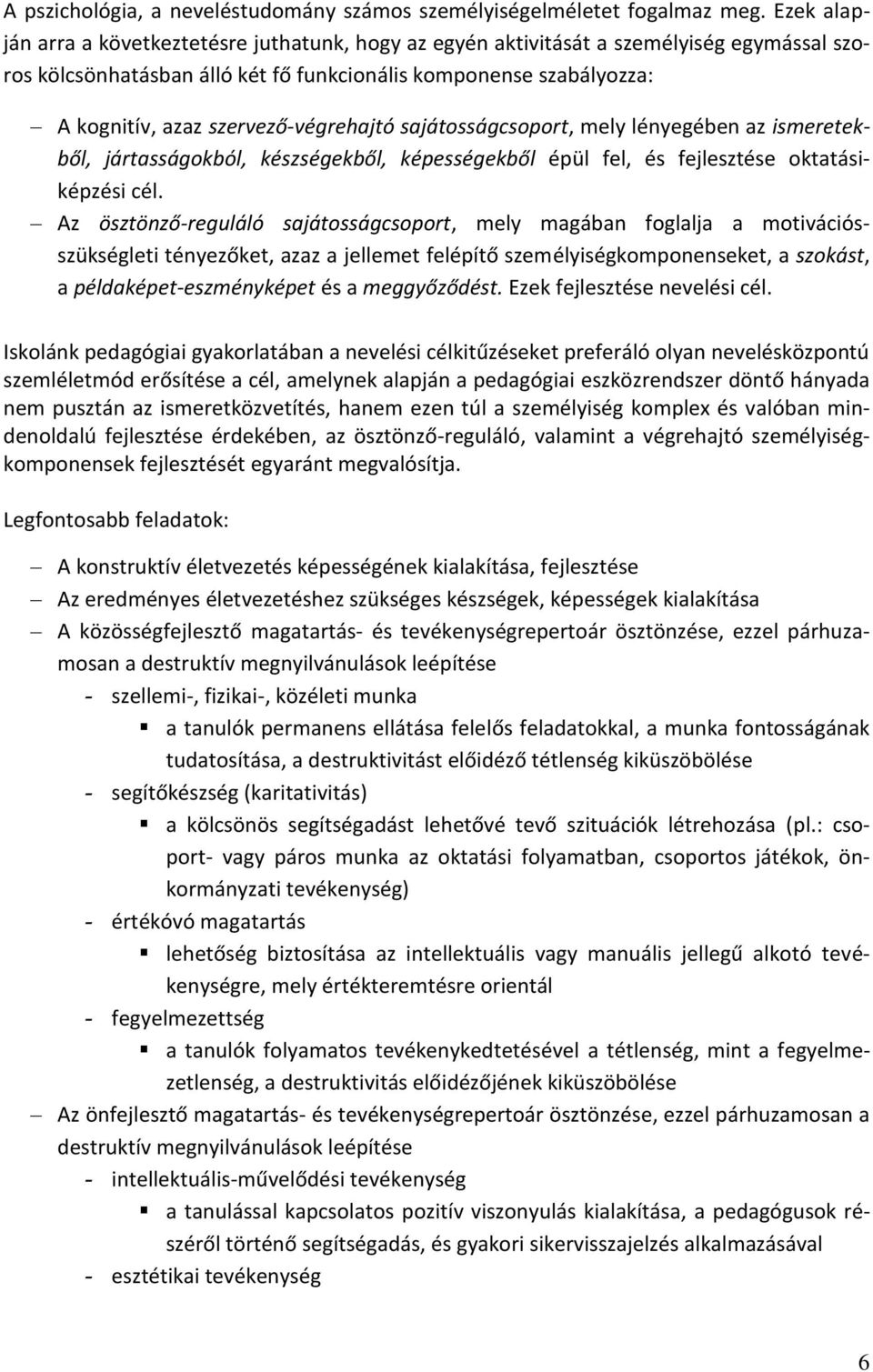 A pszichológia, a neveléstudomány számos személyiségelméletet fogalmaz meg. Ezek alapján arra a következtetésre juthatunk, hogy az egyén aktivitását a személyiség egymással szoros kölcsönhatásban álló két fő funkcionális komponense szabályozza:

– A kognitív, azaz szervező-végrehajtó sajátosságcsoport, mely lényegében az ismeretekből, jártasságokból, készségekből, képességekből épül fel, és fejlesztése oktatási-képzési cél.

– Az ösztönző-reguláló sajátosságcsoport, mely magában foglalja a motivációs-szükségleti tényezőket, azaz a jellemet felépítő személyiségkomponenseket, a szokást, a példaképet-eszményképet és a meggyőződést. Ezek fejlesztése nevelési cél.

Iskolánk pedagógiai gyakorlatában a nevelési célkitűzéseket preferáló olyan nevelésközpontú szemléletmód erősítése a cél, amelynek alapján a pedagógiai eszközrendszer döntő hányada nem pusztán az ismeretközvetítés, hanem ezen túl a személyiség komplex és valóban mindenoldalú fejlesztése érdekében, az ösztönző-reguláló, valamint a végrehajtó személyiségkomponensek fejlesztését egyaránt megvalósítja.

Legfontosabb feladatok:

– A konstruktív életvezetés képességének kialakítása, fejlesztése

– Az eredményes életvezetéshez szükséges készségek, képességek kialakítása

– A közösségfejlesztő magatartás- és tevékenységrepertoár ösztönzése, ezzel párhuzamosan a destruktív megnyilvánulások leépítése

- szellemi-, fizikai-, közéleti munka

▪ a tanulók permanens ellátása felelős feladatokkal, a munka fontosságának tudatosítása, a destruktivitást előidéző tétlenség kiküszöbölése

- segítőkészség (karitativitás)

▪ a kölcsönös segítségadást lehetővé tevő szituációk létrehozása (pl.: csoport- vagy páros munka az oktatási folyamatban, csoportos játékok, önkormányzati tevékenység)

- értékóvó magatartás

▪ lehetőség biztosítása az intellektuális vagy manuális jellegű alkotó tevékenységre, mely értékteremtésre orientál

- fegyelmezettség

▪ a tanulók folyamatos tevékenykedtetésével a tétlenség, mint a fegyelmezetlenség, a destruktivitás előidézőjének kiküszöbölése

– Az önfejlesztő magatartás- és tevékenységrepertoár ösztönzése, ezzel párhuzamosan a destruktív megnyilvánulások leépítése

- intellektuális-művelődési tevékenység

▪ a tanulással kapcsolatos pozitív viszonyulás kialakítása, a pedagógusok részéről történő segítségadás, és gyakori sikervisszajelzés alkalmazásával

- esztétikai tevékenység

6